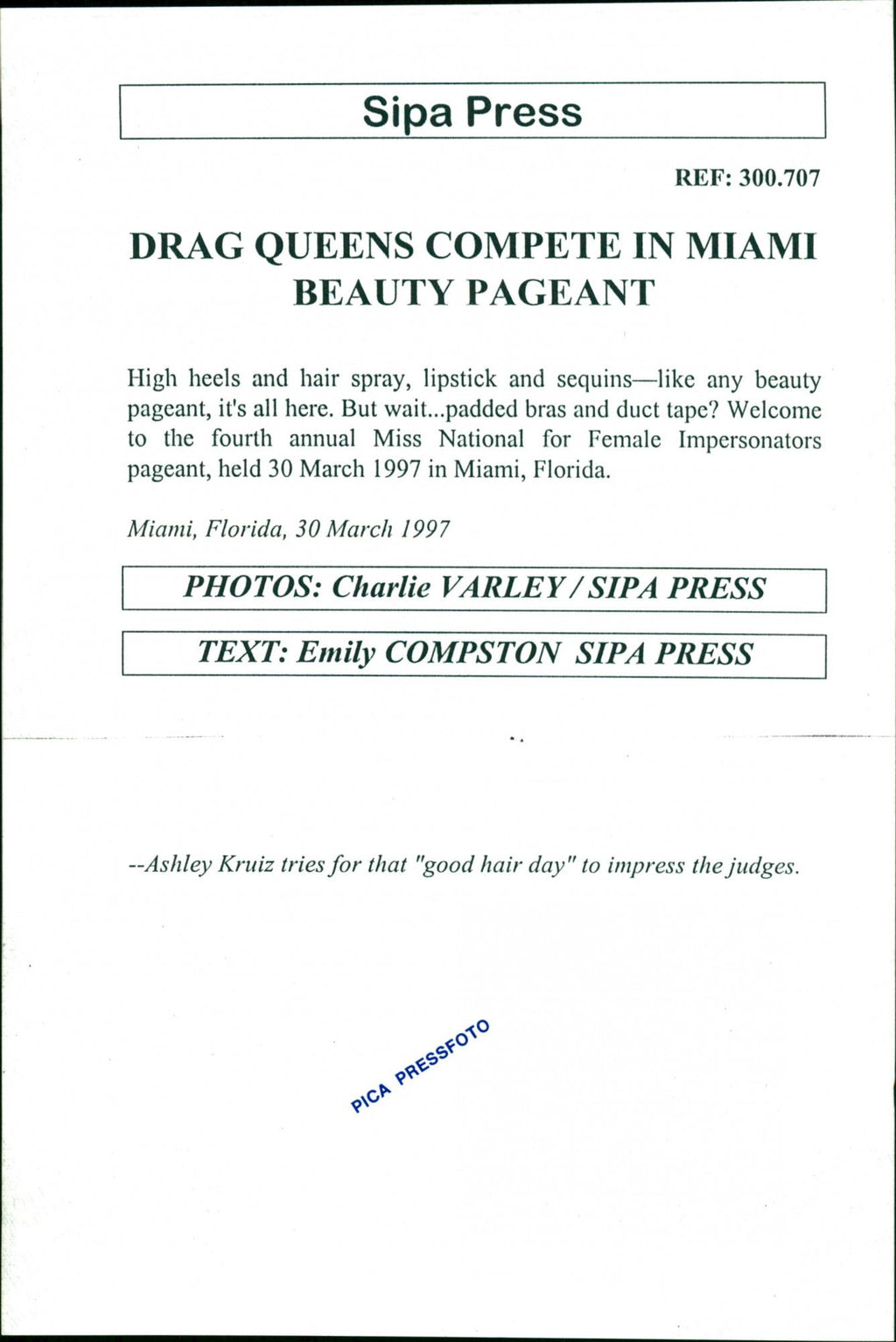 Sipa Press

REF: 300.707

DRAG QUEENS COMPETE IN MIAMI BEAUTY PAGEANT

High heels and hair spray, lipstick and sequins—like any beauty pageant, it's all here. But wait...padded bras and duct tape? Welcome to the fourth annual Miss National for Female Impersonators pageant, held 30 March 1997 in Miami, Florida.

Miami, Florida, 30 March 1997

PHOTOS: Charlie VARLEY / SIPA PRESS

TEXT: Emily COMPSTON SIPA PRESS

--Ashley Kruiz tries for that "good hair day" to impress the judges.

PICA PRESSFOTO